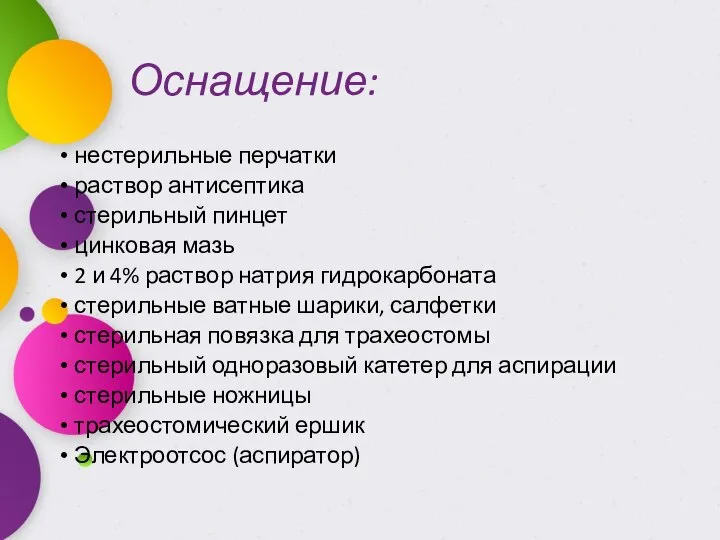 Оснащение:

• нестерильные перчатки
• раствор антисептика
• стерильный пинцет
• цинковая мазь
• 2 и 4% раствор натрия гидрокарбоната
• стерильные ватные шарики, салфетки
• стерильная повязка для трахеостомы
• стерильный одноразовый катетер для аспирации
• стерильные ножницы
• трахеостомический ершик
• Электроотсос (аспиратор)